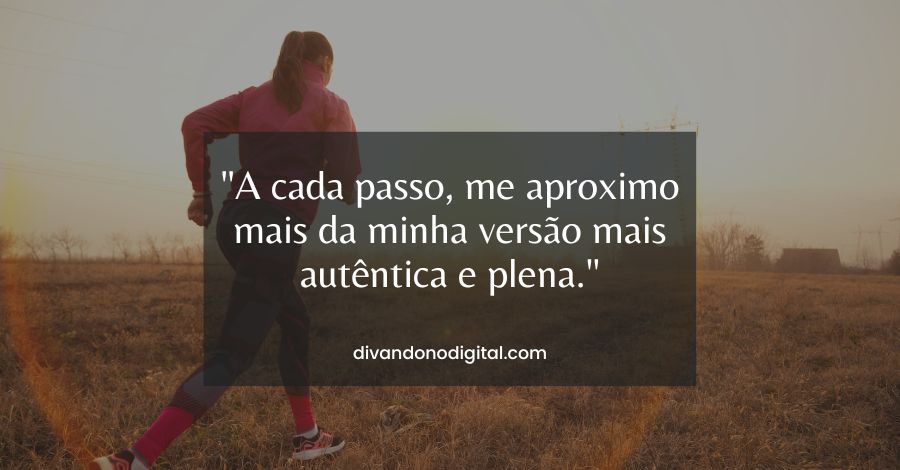 "A cada passo, me aproximo mais da minha versão mais autêntica e plena."

divandonodigital.com